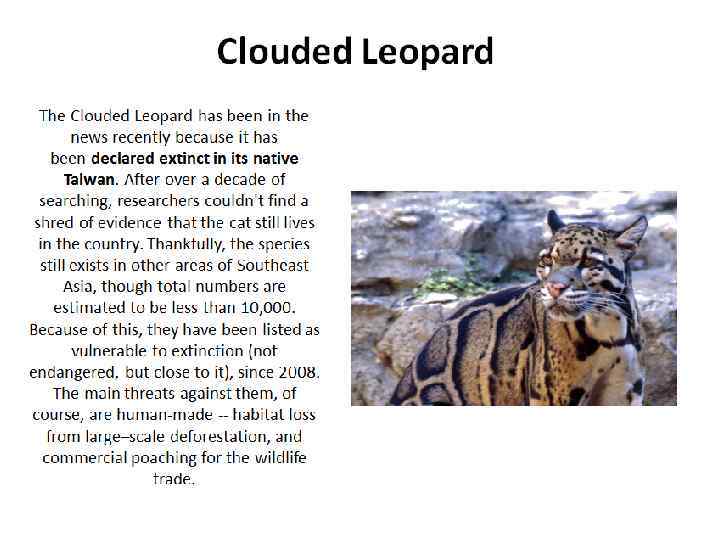 Clouded Leopard

The Clouded Leopard has been in the news recently because it has been declared extinct in its native Taiwan. After over a decade of searching, researchers couldn't find a shred of evidence that the cat still lives in the country. Thankfully, the species still exists in other areas of Southeast Asia, though total numbers are estimated to be less than 10,000. Because of this, they have been listed as vulnerable to extinction (not endangered, but close to it), since 2008. The main threats against them, of course, are human-made -- habitat loss from large–scale deforestation, and commercial poaching for the wildlife trade.